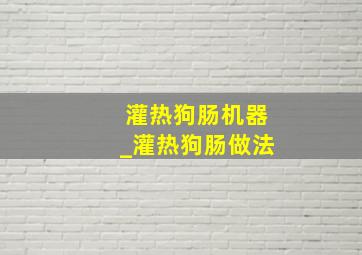 灌热狗肠机器
_灌热狗肠做法